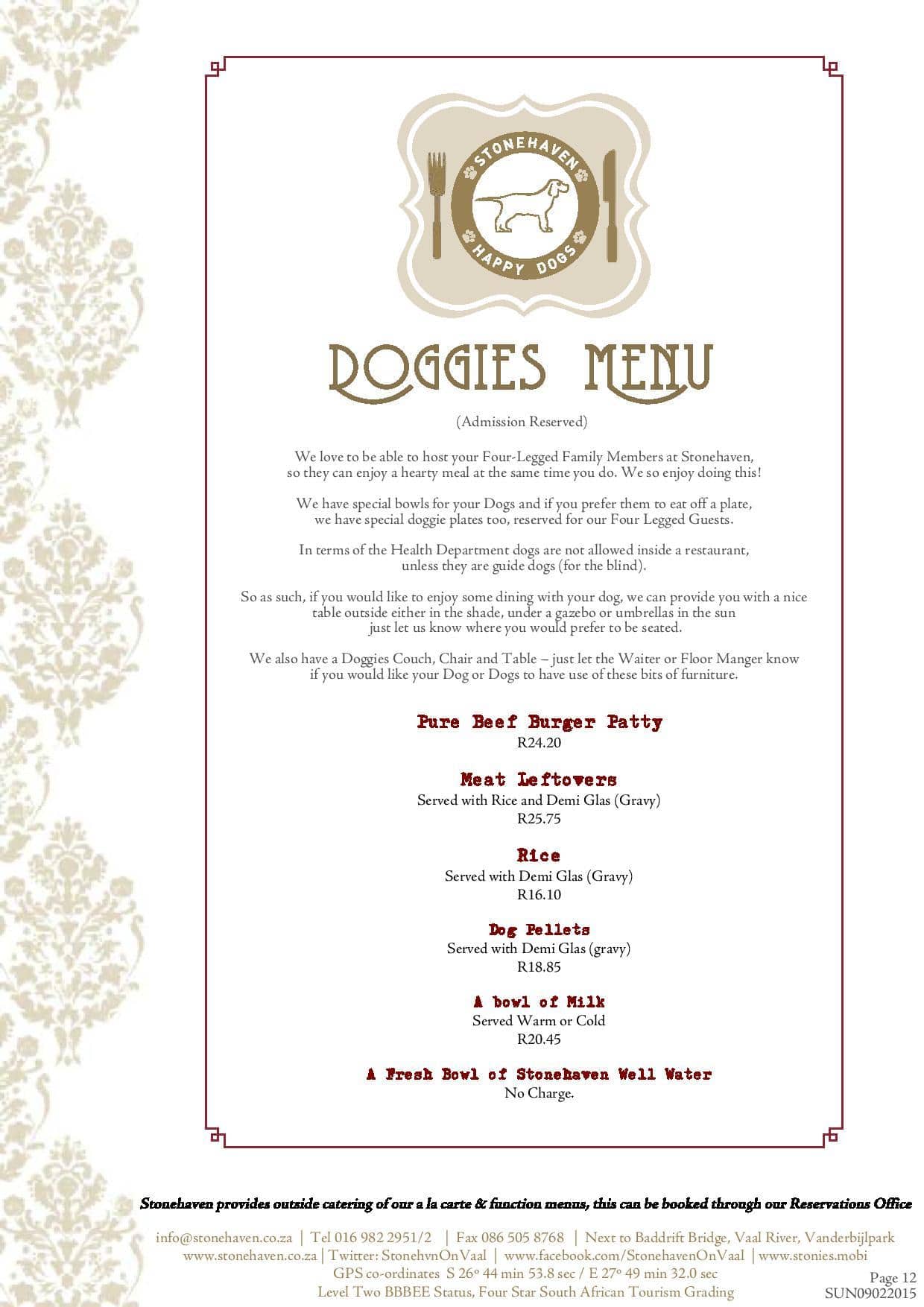 STONEHAVEN
HAPPY DOGS

DOGGIES MENU

(Admission Reserved)

We love to be able to host your Four-Legged Family Members at Stonehaven, so they can enjoy a hearty meal at the same time you do. We so enjoy doing this!

We have special bowls for your Dogs and if you prefer them to eat off a plate, we have special doggie plates too, reserved for our Four Legged Guests.

In terms of the Health Department dogs are not allowed inside a restaurant, unless they are guide dogs (for the blind).

So as such, if you would like to enjoy some dining with your dog, we can provide you with a nice table outside either in the shade, under a gazebo or umbrellas in the sun just let us know where you would prefer to be seated.

We also have a Doggies Couch, Chair and Table – just let the Waiter or Floor Manger know if you would like your Dog or Dogs to have use of these bits of furniture.

Pure Beef Burger Patty
R24.20

Meat Leftovers
Served with Rice and Demi Glas (Gravy)
R25.75

Rice
Served with Demi Glas (Gravy)
R16.10

Dog Pellets
Served with Demi Glas (gravy)
R18.85

A bowl of Milk
Served Warm or Cold
R20.45

A Fresh Bowl of Stonehaven Well Water
No Charge.

Stonehaven provides outside catering of our a la carte & function menus, this can be booked through our Reservations Office

info@stonehaven.co.za | Tel 016 982 2951/2 | Fax 086 505 8768 | Next to Baddrift Bridge, Vaal River, Vanderbijlpark
www.stonehaven.co.za | Twitter: StonehvnOnVaal | www.facebook.com/StonehavenOnVaal | www.stonies.mobi
GPS co-ordinates S 26° 44 min 53.8 sec / E 27° 49 min 32.0 sec
Level Two BBBEE Status, Four Star South African Tourism Grading

Page 12
SUN09022015